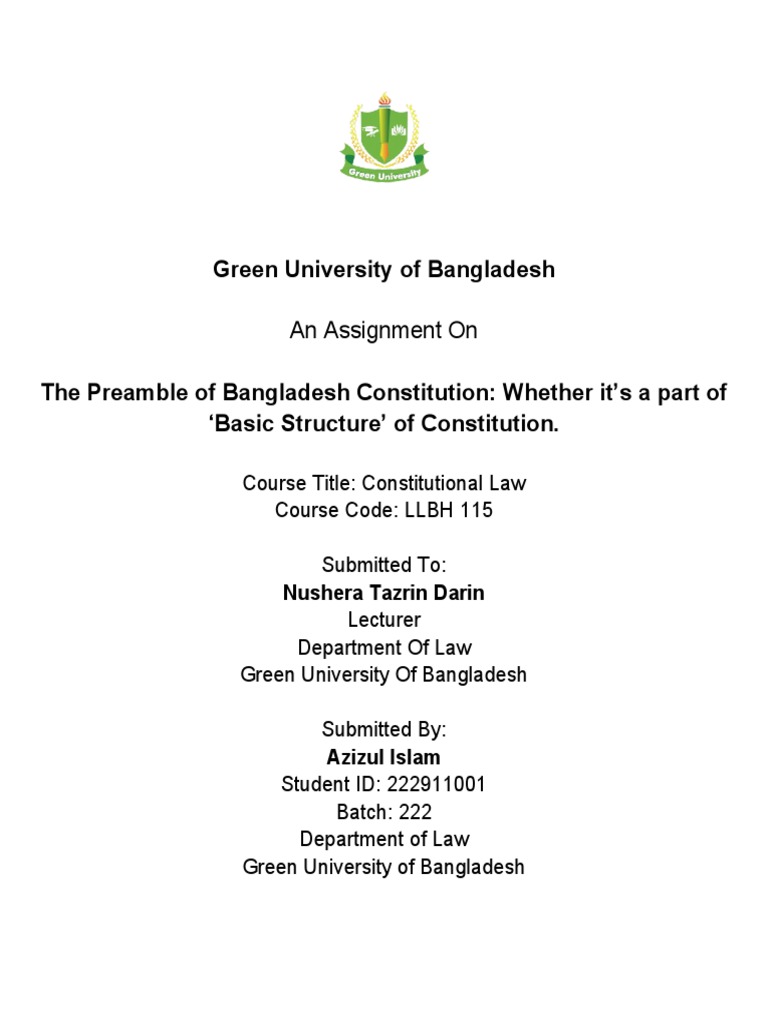 Green University

Green University of Bangladesh

An Assignment On

The Preamble of Bangladesh Constitution: Whether it's a part of 'Basic Structure' of Constitution.

Course Title: Constitutional Law
Course Code: LLBH 115

Submitted To:
Nushera Tazrin Darin
Lecturer
Department Of Law
Green University Of Bangladesh

Submitted By:
Azizul Islam
Student ID: 222911001
Batch: 222
Department of Law
Green University of Bangladesh